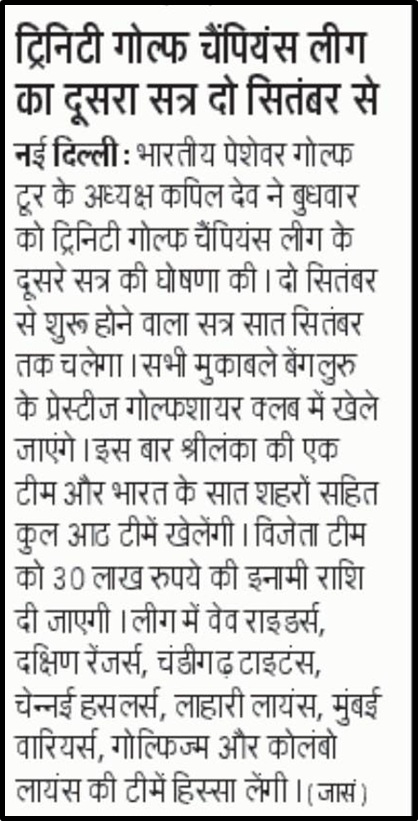 ट्रिनिटी गोल्फ चैंपियंस लीग का दूसरा सत्र दो सितंबर से

नई दिल्ली : भारतीय पेशेवर गोल्फ टूर के अध्यक्ष कपिल देव ने बुधवार को ट्रिनिटी गोल्फ चैंपियंस लीग के दूसरे सत्र की घोषणा की। दो सितंबर से शुरू होने वाला सत्र सात सितंबर तक चलेगा। सभी मुकाबले बेंगलुरु के प्रेस्टीज गोल्फशायर क्लब में खेले जाएंगे। इस बार श्रीलंका की एक टीम और भारत के सात शहरों सहित कुल आठ टीमें खेलेंगी। विजेता टीम को 30 लाख रुपये की इनामी राशि दी जाएगी। लीग में वेव राइडर्स, दक्षिण रेंजर्स, चंडीगढ़ टाइटंस, चेन्नई हसलर्स, लाहारी लायंस, मुंबई वारियर्स, गोल्फिज्म और कोलंबो लायंस की टीमें हिस्सा लेंगी। (जासं)